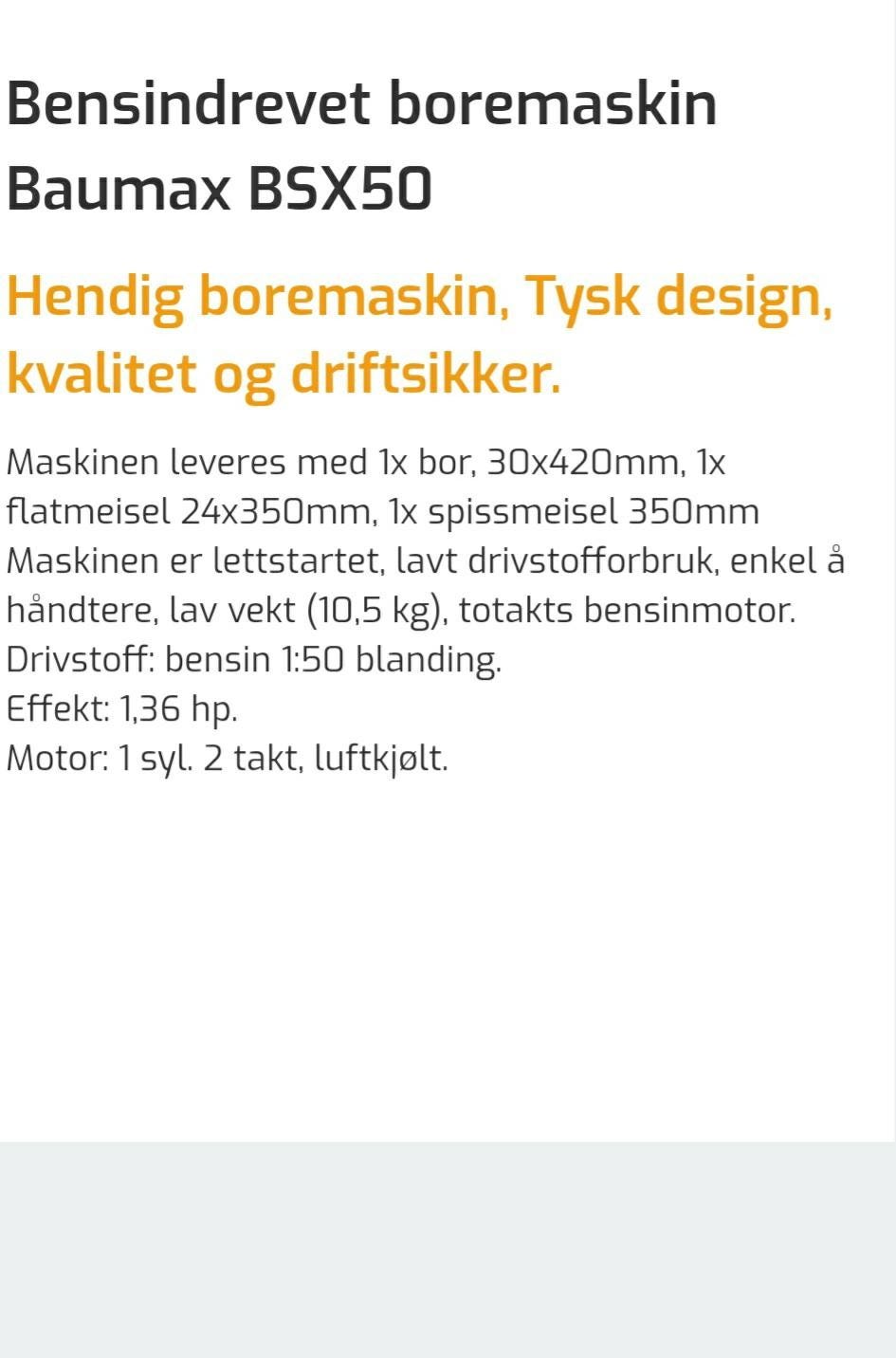 Bensindrevet boremaskin Baumax BSX50

Hendig boremaskin, Tysk design, kvalitet og driftsikker.

Maskinen leveres med 1x bor, 30x420mm, 1x flatmeisel 24x350mm, 1x spissmeisel 350mm
Maskinen er lettstartet, lavt drivstofforbruk, enkel å håndtere, lav vekt (10,5 kg), totakts bensinmotor.
Drivstoff: bensin 1:50 blanding.
Effekt: 1,36 hp.
Motor: 1 syl. 2 takt, luftkjølt.